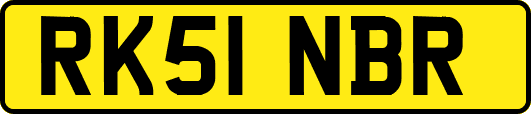 RK51 NBR